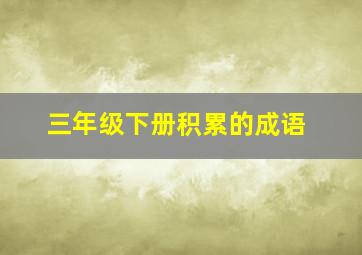 三年级下册积累的成语